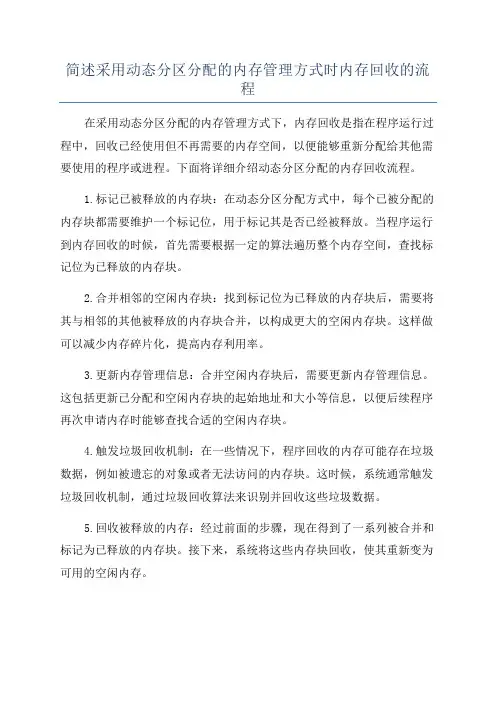 简述采用动态分区分配的内存管理方式时内存回收的流程

在采用动态分区分配的内存管理方式下，内存回收是指在程序运行过程中，回收已经使用但不再需要的内存空间，以便能够重新分配给其他需要使用的程序或进程。下面将详细介绍动态分区分配的内存回收流程。

1.标记已被释放的内存块：在动态分区分配方式中，每个已被分配的内存块都需要维护一个标记位，用于标记其是否已经被释放。当程序运行到内存回收的时候，首先需要根据一定的算法遍历整个内存空间，查找标记位为已释放的内存块。

2.合并相邻的空闲内存块：找到标记位为已释放的内存块后，需要将其与相邻的其他被释放的内存块合并，以构成更大的空闲内存块。这样做可以减少内存碎片化，提高内存利用率。

3.更新内存管理信息：合并空闲内存块后，需要更新内存管理信息。这包括更新已分配和空闲内存块的起始地址和大小等信息，以便后续程序再次申请内存时能够查找合适的空闲内存块。

4.触发垃圾回收机制：在一些情况下，程序回收的内存可能存在垃圾数据，例如被遗忘的对象或者无法访问的内存块。这时候，系统通常触发垃圾回收机制，通过垃圾回收算法来识别并回收这些垃圾数据。

5.回收被释放的内存：经过前面的步骤，现在得到了一系列被合并和标记为已释放的内存块。接下来，系统将这些内存块回收，使其重新变为可用的空闲内存。